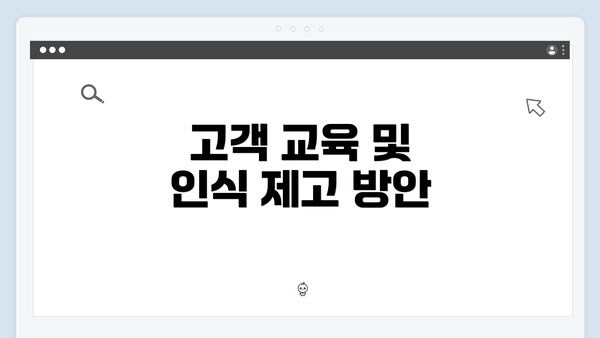 고객 교육 및
인식 제고 방안